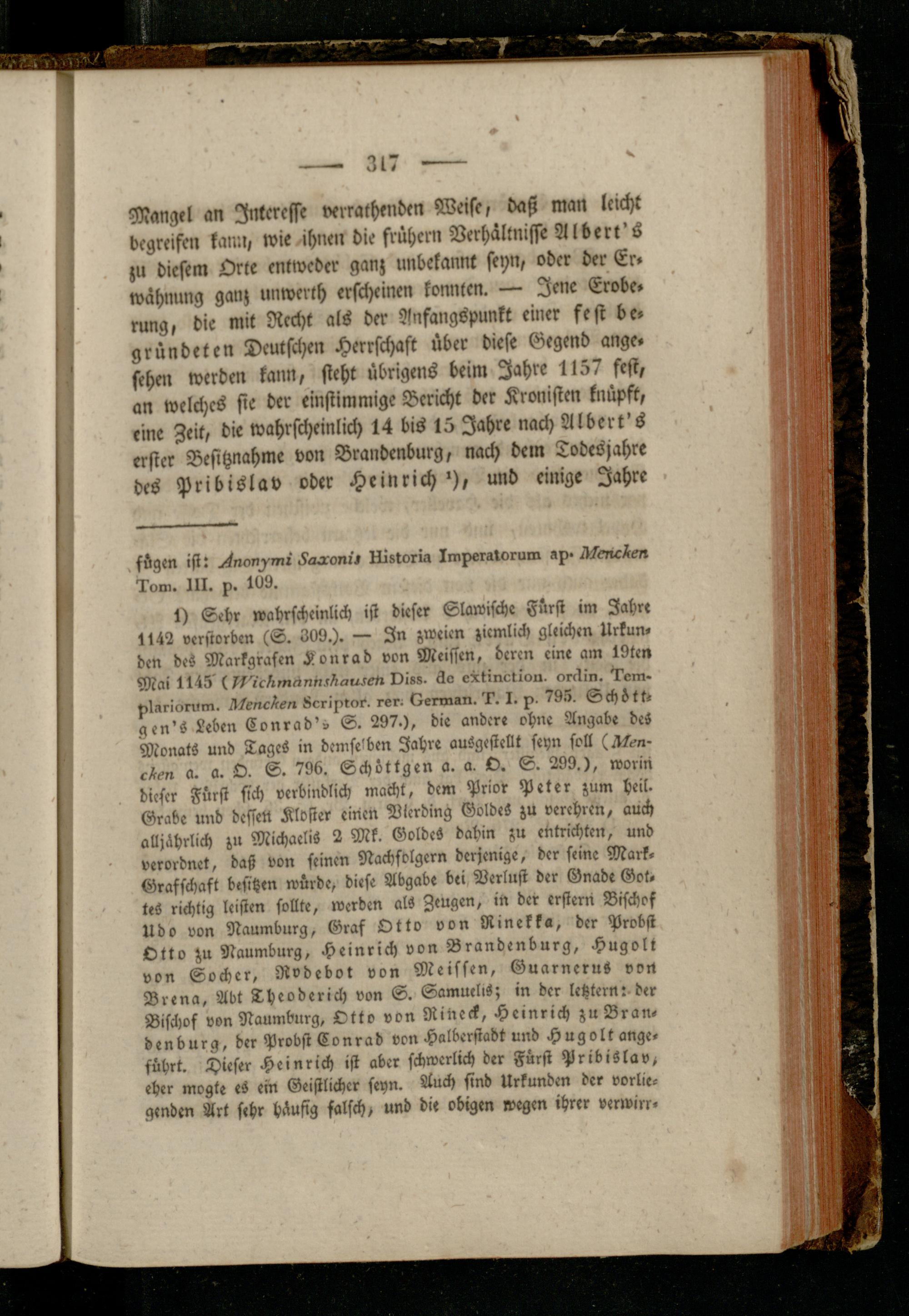 — 317 —

Mangel an Interesse verrathenden Weise, daß man leicht begreifen kann, wie ihnen die frühern Verhältnisse Albert's zu diesem Orte entweder ganz unbekannt seyn, oder der Erwähnung ganz unwerth erscheinen konnten. — Jene Eroberung, die mit Recht als der Anfangspunkt einer fest begründeten Deutschen Herrschaft über diese Gegend angesehen werden kann, steht übrigens beim Jahre 1157 fest, an welches sie der einstimmige Bericht der Kronisten knüpft, eine Zeit, die wahrscheinlich 14 bis 15 Jahre nach Albert's erster Besitznahme von Brandenburg, nach dem Todesjahre des Pribislav oder Heinrich ¹), und einige Jahre

fügen ist: Anonymi Saxonis Historia Imperatorum ap. Mencken Tom. III. p. 109.

1) Sehr wahrscheinlich ist dieser Slawische Fürst im Jahre 1142 verstorben (S. 309.). — In zweien ziemlich gleichen Urkunden des Markgrafen Konrad von Meissen, deren eine am 19ten Mai 1145 (Wichmannshausen Diss. de extinction. ordin. Templariorum. Mencken Scriptor. rer. German. T. I. p. 795. Schöttgen's Leben Conrad's S. 297.), die andere ohne Angabe des Monats und Tages in demselben Jahre ausgestellt seyn soll (Mencken a. a. O. S. 796. Schöttgen a. a. O. S. 299.), worin dieser Fürst sich verbindlich macht, dem Prior Peter zum heil. Grabe und dessen Kloster einen Vierding Goldes zu verehren, auch alljährlich zu Michaelis 2 Mk. Goldes dahin zu entrichten, und verordnet, daß von seinen Nachfolgern derjenige, der seine Mark-Grafschaft besitzen würde, diese Abgabe bei Verlust der Gnade Gottes richtig leisten sollte, werden als Zeugen, in der erstern Bischof Udo von Naumburg, Graf Otto von Rinekka, der Probst Otto zu Naumburg, Heinrich von Brandenburg, Hugolt von Socher, Rodebot von Meissen, Guarnerus von Brena, Abt Theoderich von S. Samuelis; in der letztern: der Bischof von Naumburg, Otto von Rineck, Heinrich zu Brandenburg, der Probst Conrad von Halberstadt und Hugolt angeführt. Dieser Heinrich ist aber schwerlich der Fürst Pribislav, eher mogte es ein Geistlicher seyn. Auch sind Urkunden der vorliegenden Art sehr häufig falsch, und die obigen wegen ihrer verwirr-